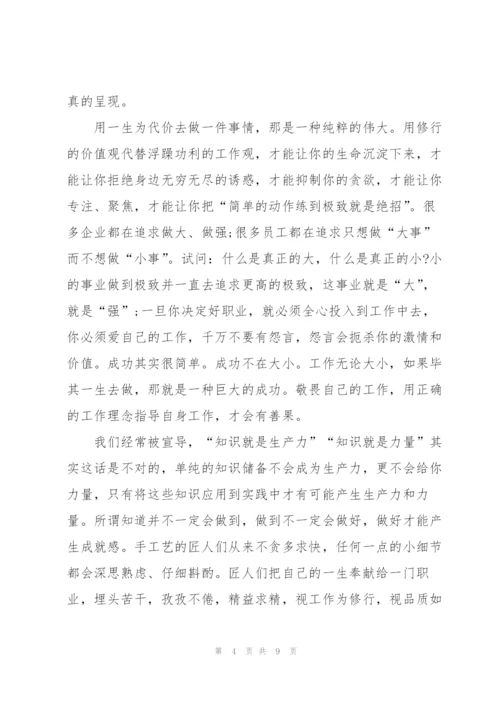 真的呈现。

用一生为代价去做一件事情，那是一种纯粹的伟大。用修行的价值观代替浮躁功利的工作观，才能让你的生命沉淀下来，才能让你拒绝身边无穷无尽的诱惑，才能抑制你的贪欲，才能让你专注、聚焦，才能让你把“简单的动作练到极致就是绝招”。很多企业都在追求做大、做强;很多员工都在追求只想做“大事”而不想做“小事”。试问：什么是真正的大，什么是真正的小?小的事业做到极致并一直去追求更高的极致，这事业就是“大”，就是“强”;一旦你决定好职业，就必须全心投入到工作中去，你必须爱自己的工作，千万不要有怨言，怨言会扼杀你的激情和价值。成功其实很简单。成功不在大小。工作无论大小，如果毕其一生去做，那就是一种巨大的成功。敬畏自己的工作，用正确的工作理念指导自身工作，才会有善果。

我们经常被宣导，“知识就是生产力”“知识就是力量”其实这话是不对的，单纯的知识储备不会成为生产力，更不会给你力量，只有将这些知识应用到实践中才有可能产生生产力和力量。所谓知道并不一定会做到，做到不一定会做好，做好才能产生成就感。手工艺的匠人们从来不贪多求快，任何一点的小细节都会深思熟虑、仔细斟酌。匠人们把自己的一生奉献给一门职业，埋头苦干，孜孜不倦，精益求精，视工作为修行，视品质如

第 4 页 共 9 页